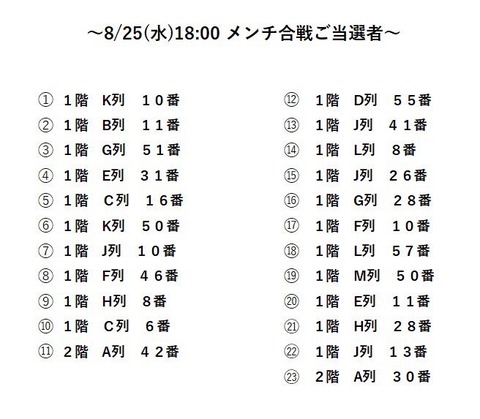 ～8/25(水)18:00 メンチ合戦ご当選者～

① １階 K列 １０番
② １階 B列 １１番
③ １階 G列 ５１番
④ １階 E列 ３１番
⑤ １階 C列 １６番
⑥ １階 K列 ５０番
⑦ １階 J列 １０番
⑧ １階 F列 ４６番
⑨ １階 H列 ８番
⑩ １階 C列 ６番
⑪ ２階 A列 ４２番

⑫ １階 D列 ５５番
⑬ １階 J列 ４１番
⑭ １階 L列 ８番
⑮ １階 J列 ２６番
⑯ １階 G列 ２８番
⑰ １階 F列 １０番
⑱ １階 L列 ５７番
⑲ １階 M列 ５０番
⑳ １階 E列 １１番
㉑ １階 H列 ２８番
㉒ １階 J列 １３番
㉓ ２階 A列 ３０番